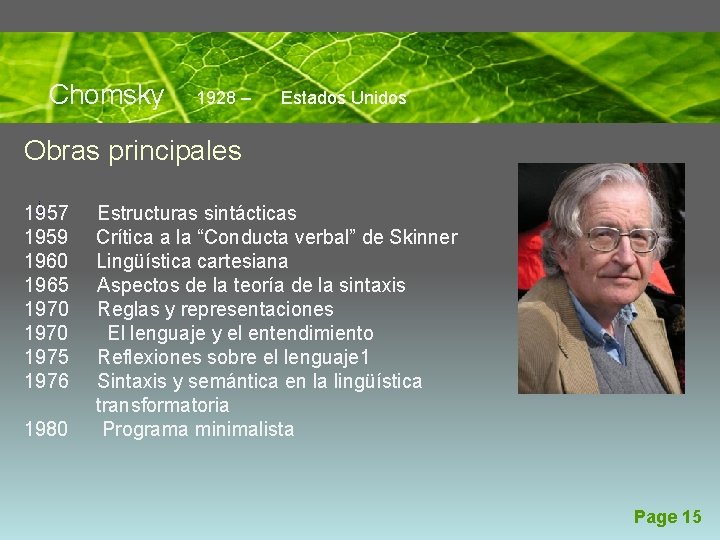 Chomsky 1928 – Estados Unidos

Obras principales

1957 Estructuras sintácticas
1959 Crítica a la “Conducta verbal” de Skinner
1960 Lingüística cartesiana
1965 Aspectos de la teoría de la sintaxis
1970 Reglas y representaciones
1970 El lenguaje y el entendimiento
1975 Reflexiones sobre el lenguaje1
1976 Sintaxis y semántica en la lingüística transformatoria
1980 Programa minimalista

Page 15